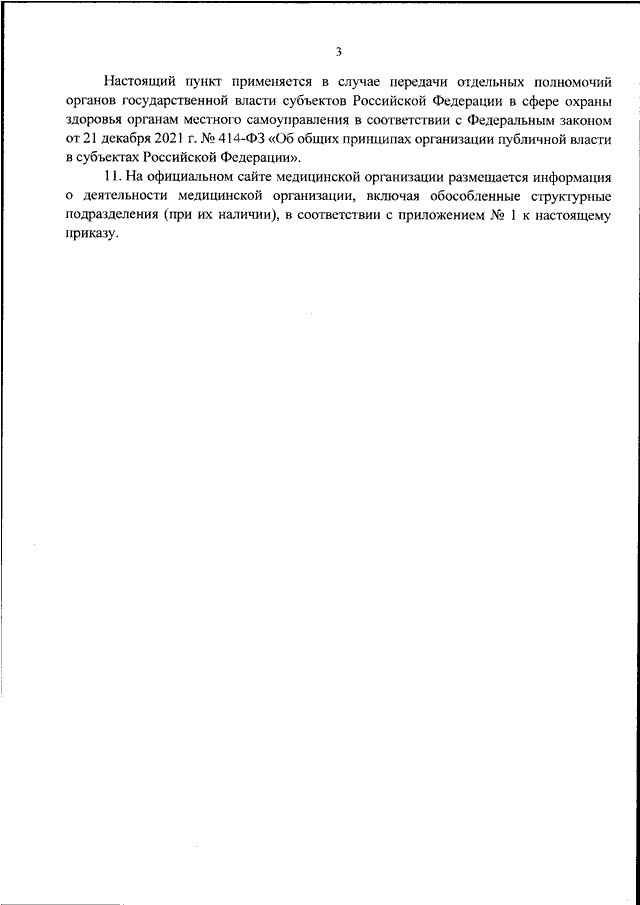 3

Настоящий пункт применяется в случае передачи отдельных полномочий органов государственной власти субъектов Российской Федерации в сфере охраны здоровья органам местного самоуправления в соответствии с Федеральным законом от 21 декабря 2021 г. № 414-ФЗ «Об общих принципах организации публичной власти в субъектах Российской Федерации».

11. На официальном сайте медицинской организации размещается информация о деятельности медицинской организации, включая обособленные структурные подразделения (при их наличии), в соответствии с приложением № 1 к настоящему приказу.